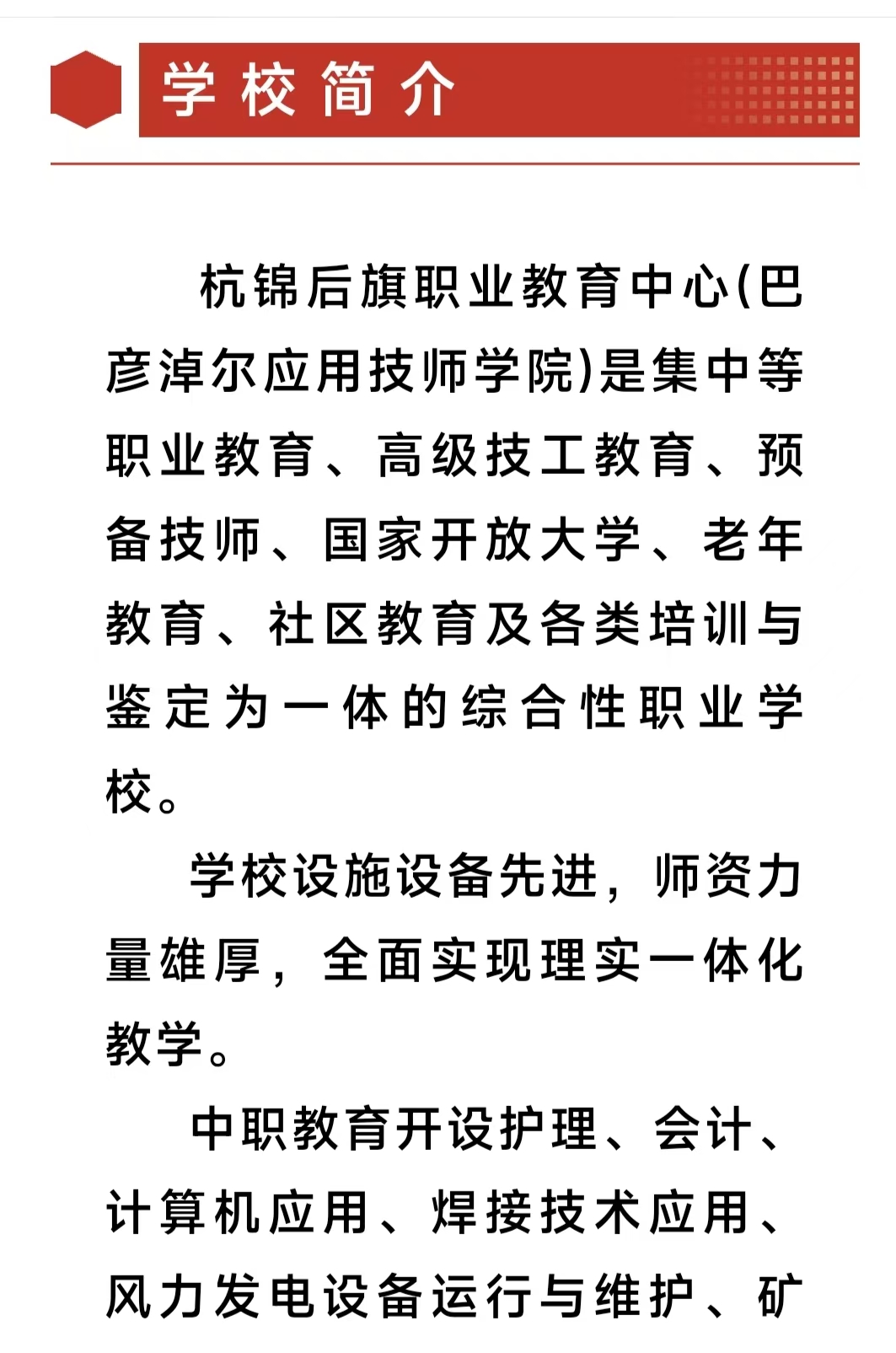 学校简介

杭锦后旗职业教育中心(巴彦淖尔应用技师学院)是集中等职业教育、高级技工教育、预备技师、国家开放大学、老年教育、社区教育及各类培训与鉴定为一体的综合性职业学校。

学校设施设备先进，师资力量雄厚，全面实现理实一体化教学。

中职教育开设护理、会计、计算机应用、焊接技术应用、风力发电设备运行与维护、矿